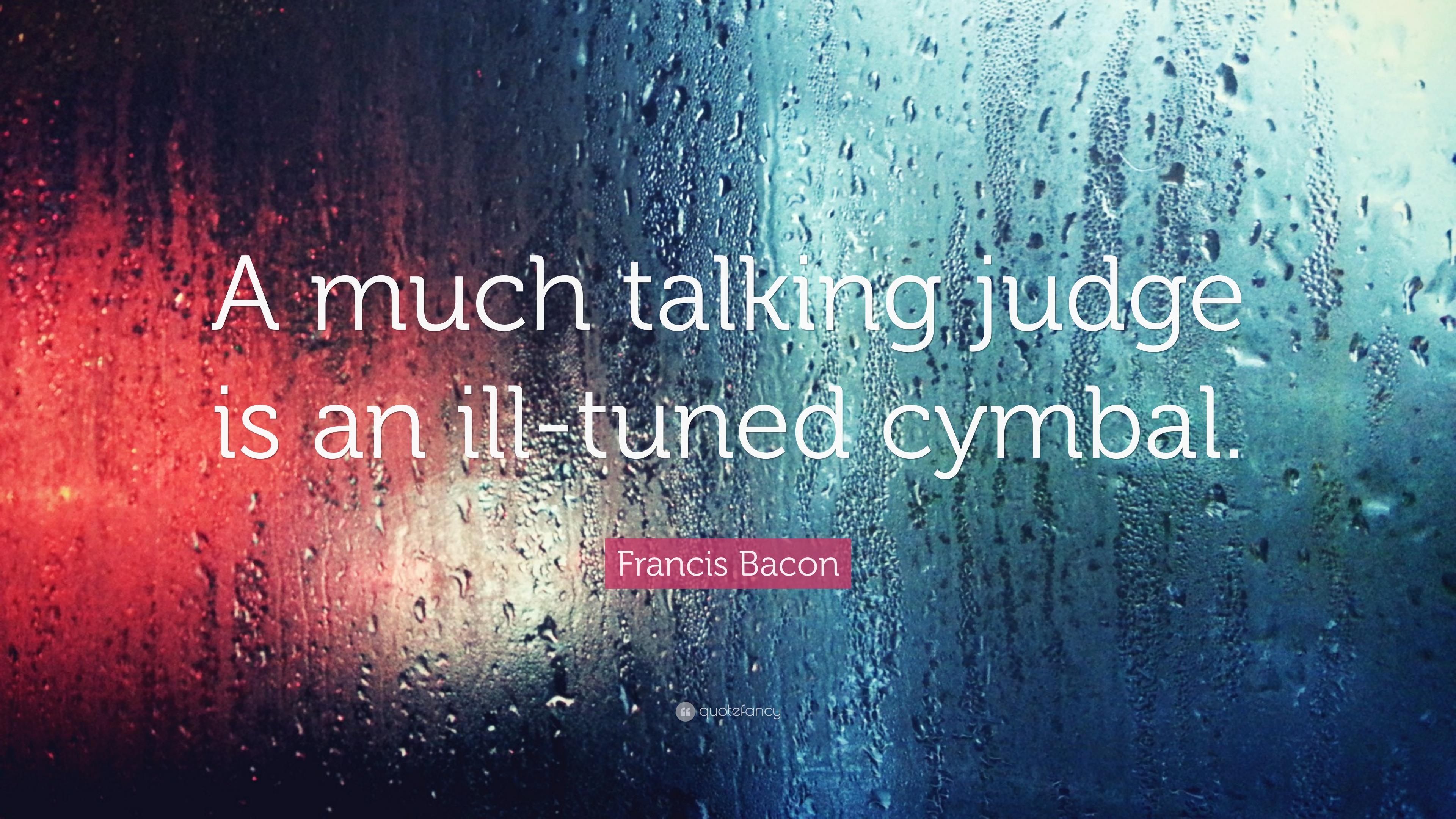 A much talking judge is an ill-tuned cymbal.

Francis Bacon

quotefancy